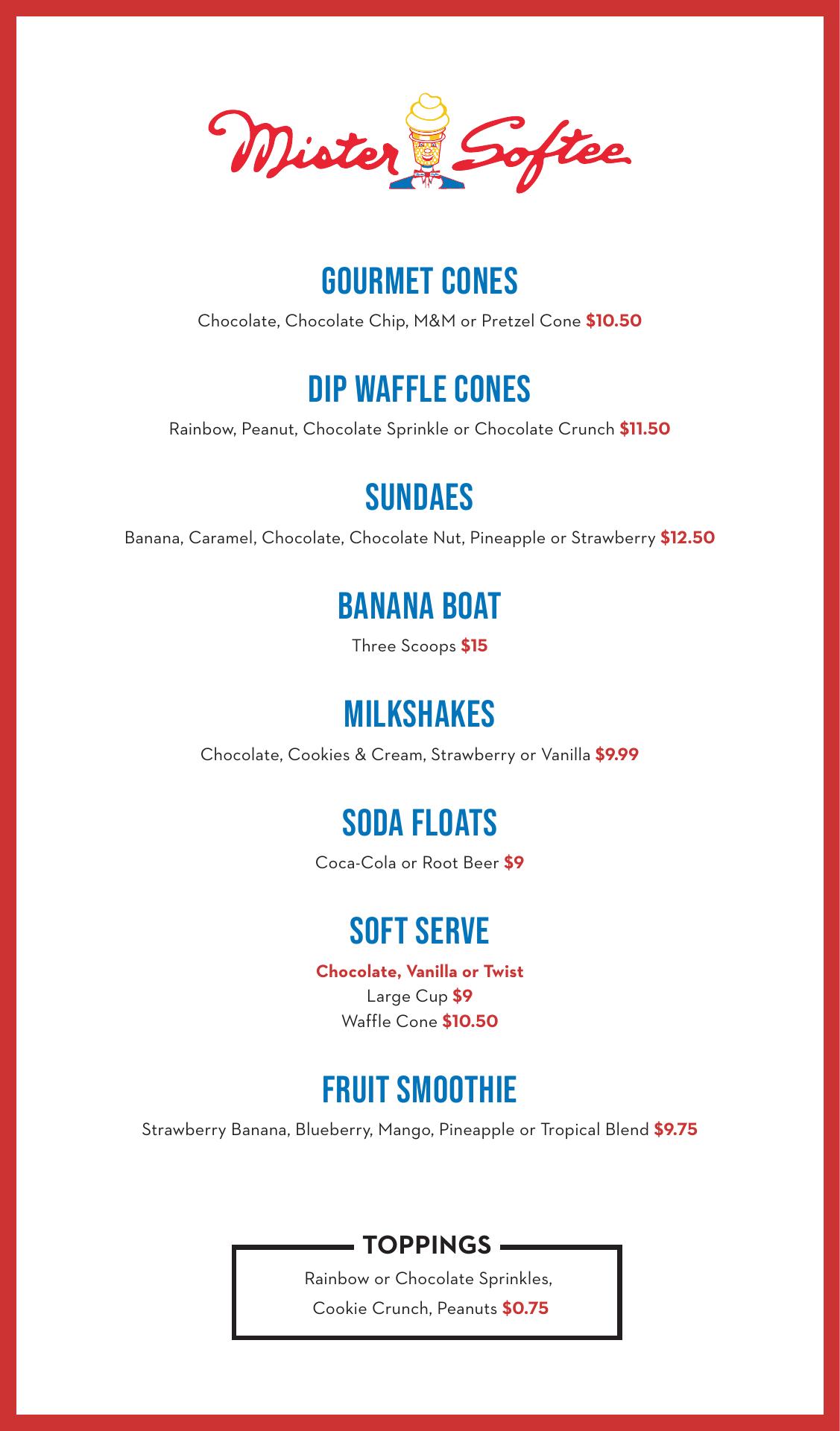 Mister Softee

GOURMET CONES

Chocolate, Chocolate Chip, M&M or Pretzel Cone $10.50

DIP WAFFLE CONES

Rainbow, Peanut, Chocolate Sprinkle or Chocolate Crunch $11.50

SUNDAES

Banana, Caramel, Chocolate, Chocolate Nut, Pineapple or Strawberry $12.50

BANANA BOAT

Three Scoops $15

MILKSHAKES

Chocolate, Cookies & Cream, Strawberry or Vanilla $9.99

SODA FLOATS

Coca-Cola or Root Beer $9

SOFT SERVE

Chocolate, Vanilla or Twist
Large Cup $9
Waffle Cone $10.50

FRUIT SMOOTHIE

Strawberry Banana, Blueberry, Mango, Pineapple or Tropical Blend $9.75

TOPPINGS

Rainbow or Chocolate Sprinkles, Cookie Crunch, Peanuts $0.75